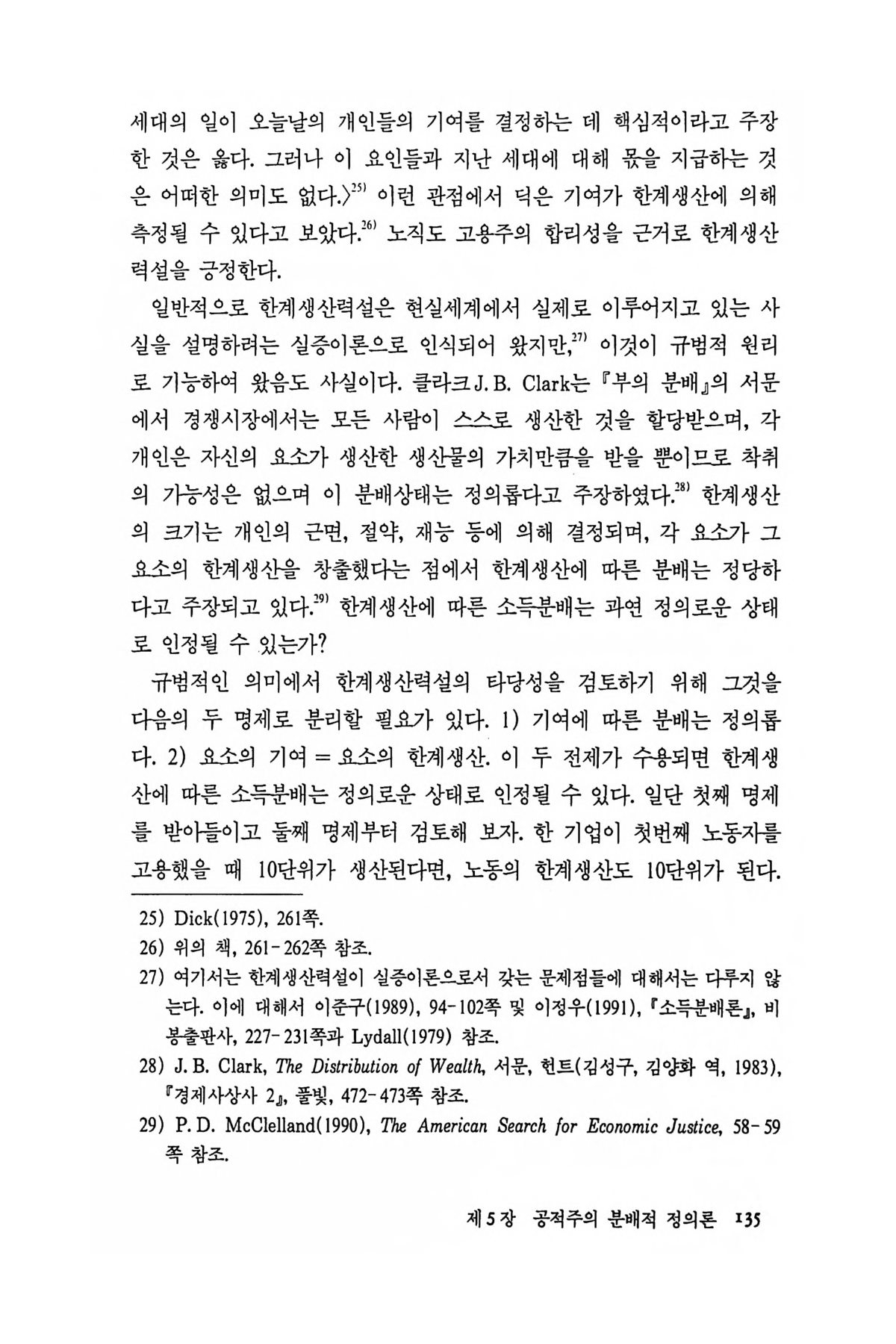 세대의 일이 오늘날의 개인들의 기여를 결정하는 데 핵심적이라고 주장한 것은 옳다. 그러나 이 요인들과 지난 세대에 대해 몫을 지급하는 것은 어떠한 의미도 없다.〉$^{25)}$ 이런 관점에서 딕은 기여가 한계생산에 의해 측정될 수 있다고 보았다.$^{26)}$ 노직도 고용주의 합리성을 근거로 한계생산력설을 긍정한다.

일반적으로 한계생산력설은 현실세계에서 실제로 이루어지고 있는 사실을 설명하려는 실증이론으로 인식되어 왔지만,$^{27)}$ 이것이 규범적 원리로 기능하여 왔음도 사실이다. 클라크 J. B. Clark는 『부의 분배』의 서문에서 경쟁시장에서는 모든 사람이 스스로 생산한 것을 할당받으며, 각 개인은 자신의 요소가 생산한 생산물의 가치만큼을 받을 뿐이므로 착취의 가능성은 없으며 이 분배상태는 정의롭다고 주장하였다.$^{28)}$ 한계생산의 크기는 개인의 근면, 절약, 재능 등에 의해 결정되며, 각 요소가 그 요소의 한계생산을 창출했다는 점에서 한계생산에 따른 분배는 정당하다고 주장되고 있다.$^{29)}$ 한계생산에 따른 소득분배는 과연 정의로운 상태로 인정될 수 있는가?

규범적인 의미에서 한계생산력설의 타당성을 검토하기 위해 그것을 다음의 두 명제로 분리할 필요가 있다. 1) 기여에 따른 분배는 정의롭다. 2) 요소의 기여 = 요소의 한계생산. 이 두 전제가 수용되면 한계생산에 따른 소득분배는 정의로운 상태로 인정될 수 있다. 일단 첫째 명제를 받아들이고 둘째 명제부터 검토해 보자. 한 기업이 첫번째 노동자를 고용했을 때 10단위가 생산된다면, 노동의 한계생산도 10단위가 된다.

25) Dick(1975), 261쪽.
26) 위의 책, 261-262쪽 참조.
27) 여기서는 한계생산력설이 실증이론으로서 갖는 문제점들에 대해서는 다루지 않는다. 이에 대해서 이준구(1989), 94-102쪽 및 이정우(1991), 『소득분배론』, 비봉출판사, 227-231쪽과 Lydall(1979) 참조.
28) J. B. Clark, The Distribution of Wealth, 서문, 헌트(김성구, 김양화 역, 1983), 『경제사상사 2』, 풀빛, 472-473쪽 참조.
29) P. D. McClelland(1990), The American Search for Economic Justice, 58-59쪽 참조.

제 5 장 공적주의 분배적 정의론 135